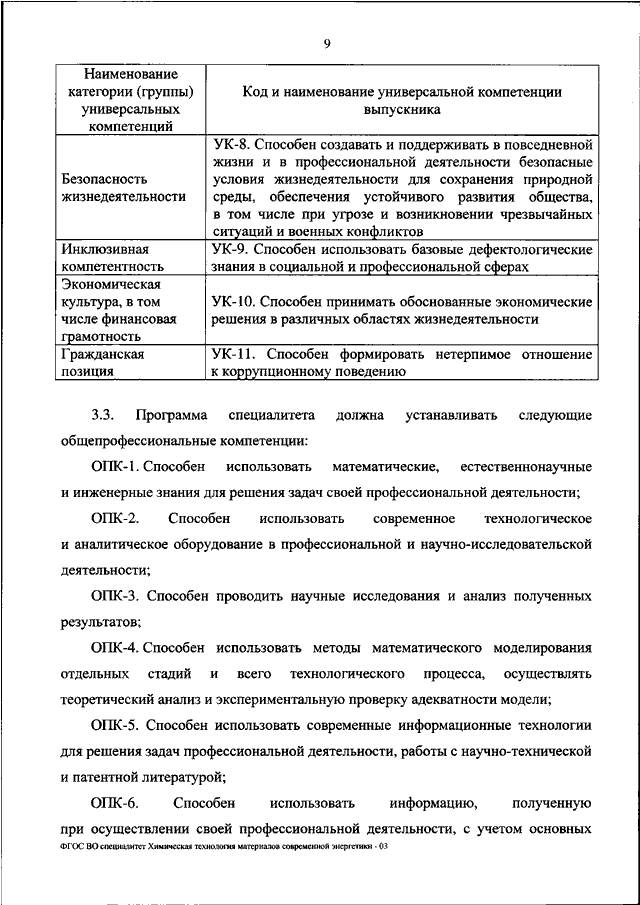 9

| Наименование категории (группы) универсальных компетенций | Код и наименование универсальной компетенции выпускника |
|---|---|
| Безопасность жизнедеятельности | УК-8. Способен создавать и поддерживать в повседневной жизни и в профессиональной деятельности безопасные условия жизнедеятельности для сохранения природной среды, обеспечения устойчивого развития общества, в том числе при угрозе и возникновении чрезвычайных ситуаций и военных конфликтов |
| Инклюзивная компетентность | УК-9. Способен использовать базовые дефектологические знания в социальной и профессиональной сферах |
| Экономическая культура, в том числе финансовая грамотность | УК-10. Способен принимать обоснованные экономические решения в различных областях жизнедеятельности |
| Гражданская позиция | УК-11. Способен формировать нетерпимое отношение к коррупционному поведению |

3.3. Программа специалитета должна устанавливать следующие общепрофессиональные компетенции:

ОПК-1. Способен использовать математические, естественнонаучные и инженерные знания для решения задач своей профессиональной деятельности;

ОПК-2. Способен использовать современное технологическое и аналитическое оборудование в профессиональной и научно-исследовательской деятельности;

ОПК-3. Способен проводить научные исследования и анализ полученных результатов;

ОПК-4. Способен использовать методы математического моделирования отдельных стадий и всего технологического процесса, осуществлять теоретический анализ и экспериментальную проверку адекватности модели;

ОПК-5. Способен использовать современные информационные технологии для решения задач профессиональной деятельности, работы с научно-технической и патентной литературой;

ОПК-6. Способен использовать информацию, полученную при осуществлении своей профессиональной деятельности, с учетом основных

ФГОС ВО специалитет Химическая технология материалов современной энергетики - 03